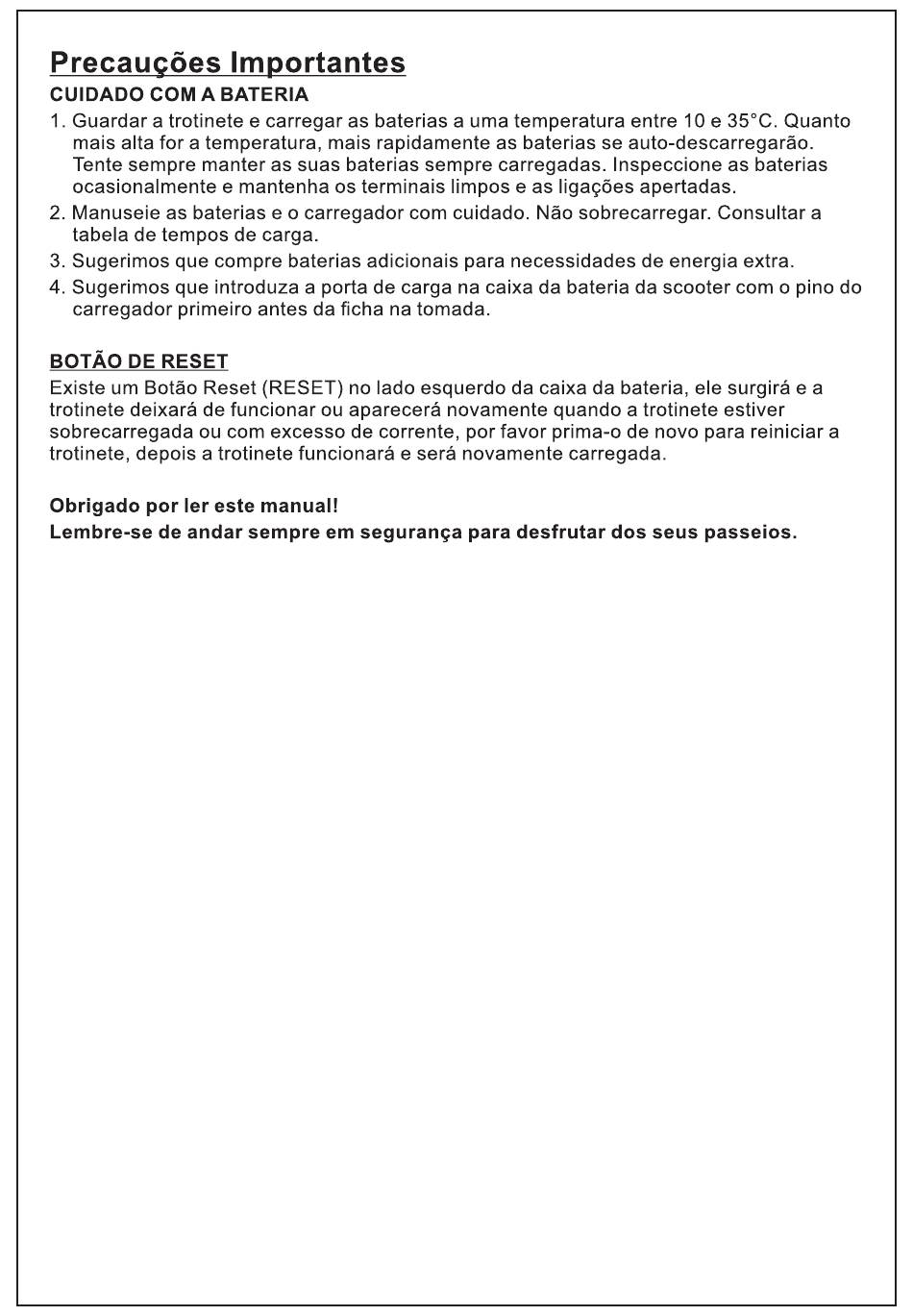 Precauções Importantes
CUIDADO COM A BATERIA
1. Guardar a trotinete e carregar as baterias a uma temperatura entre 10 e 35°C. Quanto mais alta for a temperatura, mais rapidamente as baterias se auto-descarregarão. Tente sempre manter as suas baterias sempre carregadas. Inspeccione as baterias ocasionalmente e mantenha os terminais limpos e as ligações apertadas.
2. Manuseie as baterias e o carregador com cuidado. Não sobrecarregar. Consultar a tabela de tempos de carga.
3. Sugerimos que compre baterias adicionais para necessidades de energia extra.
4. Sugerimos que introduza a porta de carga na caixa da bateria da scooter com o pino do carregador primeiro antes da ficha na tomada.

BOTÃO DE RESET
Existe um Botão Reset (RESET) no lado esquerdo da caixa da bateria, ele surgirá e a trotinete deixará de funcionar ou aparecerá novamente quando a trotinete estiver sobrecarregada ou com excesso de corrente, por favor prima-o de novo para reiniciar a trotinete, depois a trotinete funcionará e será novamente carregada.

Obrigado por ler este manual!
Lembre-se de andar sempre em segurança para desfrutar dos seus passeios.